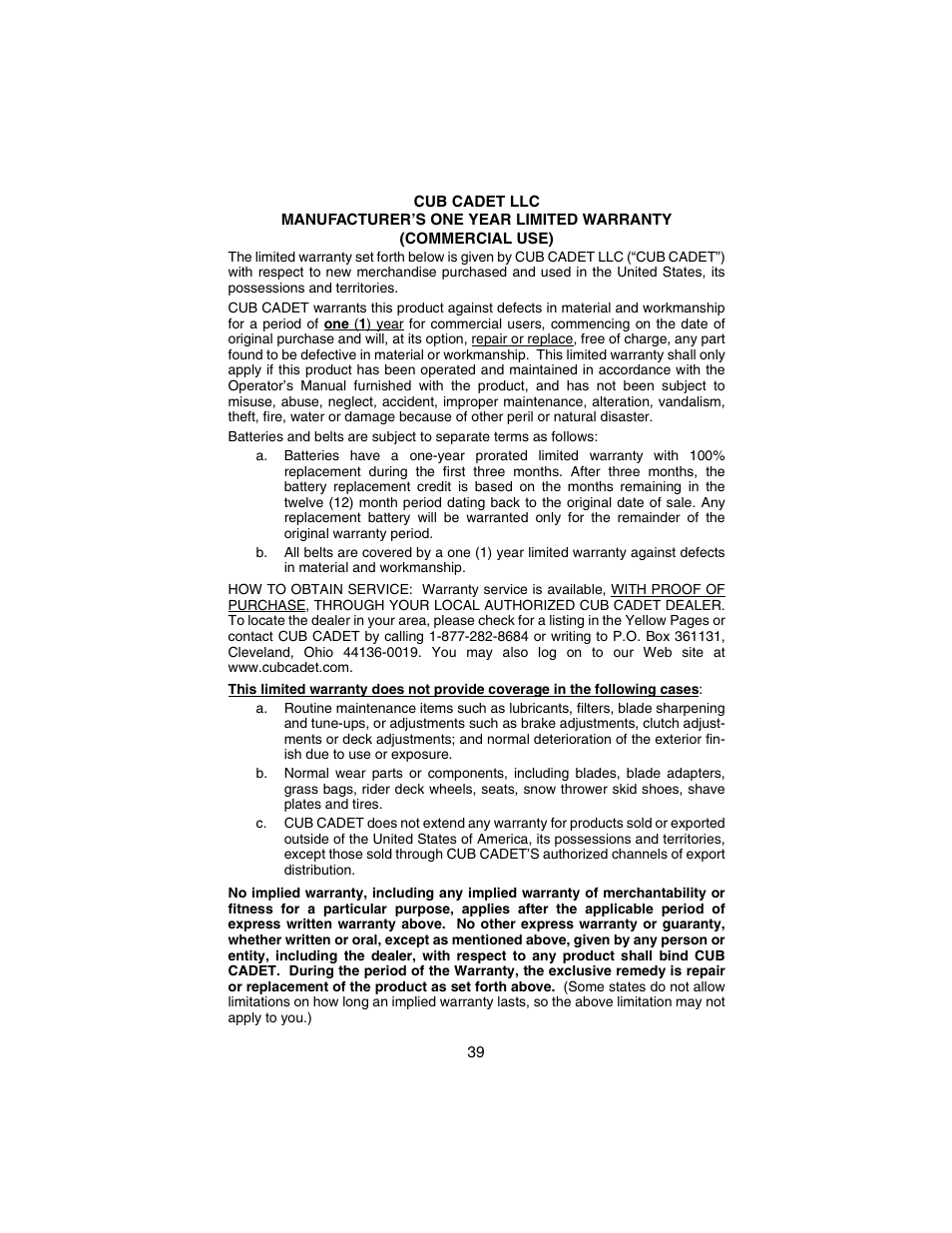 CUB CADET LLC
MANUFACTURER'S ONE YEAR LIMITED WARRANTY
(COMMERCIAL USE)

The limited warranty set forth below is given by CUB CADET LLC ("CUB CADET") with respect to new merchandise purchased and used in the United States, its possessions and territories.

CUB CADET warrants this product against defects in material and workmanship for a period of one (1) year for commercial users, commencing on the date of original purchase and will, at its option, repair or replace, free of charge, any part found to be defective in material or workmanship. This limited warranty shall only apply if this product has been operated and maintained in accordance with the Operator's Manual furnished with the product, and has not been subject to misuse, abuse, neglect, accident, improper maintenance, alteration, vandalism, theft, fire, water or damage because of other peril or natural disaster.

Batteries and belts are subject to separate terms as follows:

a. Batteries have a one-year prorated limited warranty with 100% replacement during the first three months. After three months, the battery replacement credit is based on the months remaining in the twelve (12) month period dating back to the original date of sale. Any replacement battery will be warranted only for the remainder of the original warranty period.

b. All belts are covered by a one (1) year limited warranty against defects in material and workmanship.

HOW TO OBTAIN SERVICE: Warranty service is available, WITH PROOF OF PURCHASE, THROUGH YOUR LOCAL AUTHORIZED CUB CADET DEALER. To locate the dealer in your area, please check for a listing in the Yellow Pages or contact CUB CADET by calling 1-877-282-8684 or writing to P.O. Box 361131, Cleveland, Ohio 44136-0019. You may also log on to our Web site at www.cubcadet.com.

This limited warranty does not provide coverage in the following cases:

a. Routine maintenance items such as lubricants, filters, blade sharpening and tune-ups, or adjustments such as brake adjustments, clutch adjustments or deck adjustments; and normal deterioration of the exterior finish due to use or exposure.

b. Normal wear parts or components, including blades, blade adapters, grass bags, rider deck wheels, seats, snow thrower skid shoes, shave plates and tires.

c. CUB CADET does not extend any warranty for products sold or exported outside of the United States of America, its possessions and territories, except those sold through CUB CADET'S authorized channels of export distribution.

No implied warranty, including any implied warranty of merchantability or fitness for a particular purpose, applies after the applicable period of express written warranty above. No other express warranty or guaranty, whether written or oral, except as mentioned above, given by any person or entity, including the dealer, with respect to any product shall bind CUB CADET. During the period of the Warranty, the exclusive remedy is repair or replacement of the product as set forth above. (Some states do not allow limitations on how long an implied warranty lasts, so the above limitation may not apply to you.)

39